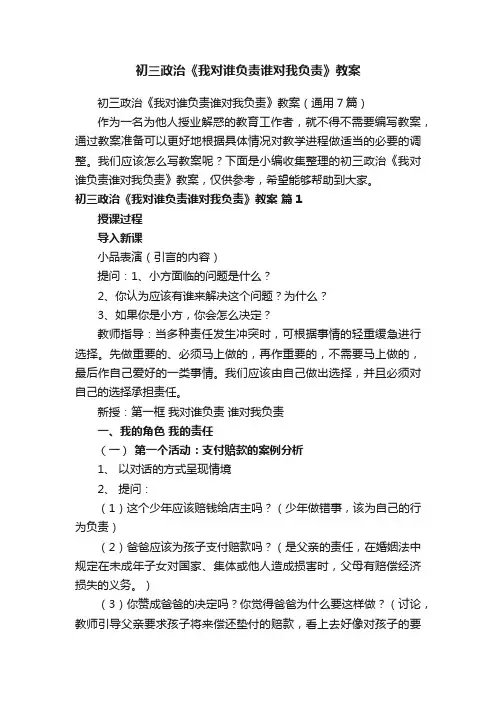 初三政治《我对谁负责谁对我负责》教案

初三政治《我对谁负责谁对我负责》教案（通用7篇）

作为一名为他人授业解惑的教育工作者，就不得不需要编写教案，通过教案准备可以更好地根据具体情况对教学进程做适当的必要的调整。我们应该怎么写教案呢？下面是小编收集整理的初三政治《我对谁负责谁对我负责》教案，仅供参考，希望能够帮助到大家。

初三政治《我对谁负责谁对我负责》教案 篇1

授课过程

导入新课

小品表演（引言的内容）

提问：1、小方面临的问题是什么？

2、你认为应该有谁来解决这个问题？为什么？

3、如果你是小方，你会怎么决定？

教师指导：当多种责任发生冲突时，可根据事情的轻重缓急进行选择。先做重要的、必须马上做的，再作重要的，不需要马上做的，最后作自己爱好的一类事情。我们应该由自己做出选择，并且必须对自己的选择承担责任。

新授：第一框 我对谁负责 谁对我负责

一、我的角色 我的责任

（一） 第一个活动：支付赔款的案例分析

1、 以对话的方式呈现情境

2、 提问：

（1）这个少年应该赔钱给店主吗？（少年做错事，该为自己的行为负责）

（2）爸爸应该为孩子支付赔款吗？（是父亲的责任，在婚姻法中规定在未成年子女对国家、集体或他人造成损害时，父母有赔偿经济损失的义务。）

（3）你赞成爸爸的决定吗？你觉得爸爸为什么要这样做？（讨论，教师引导父亲要求孩子将来偿还垫付的赔款，看上去好像对孩子的要